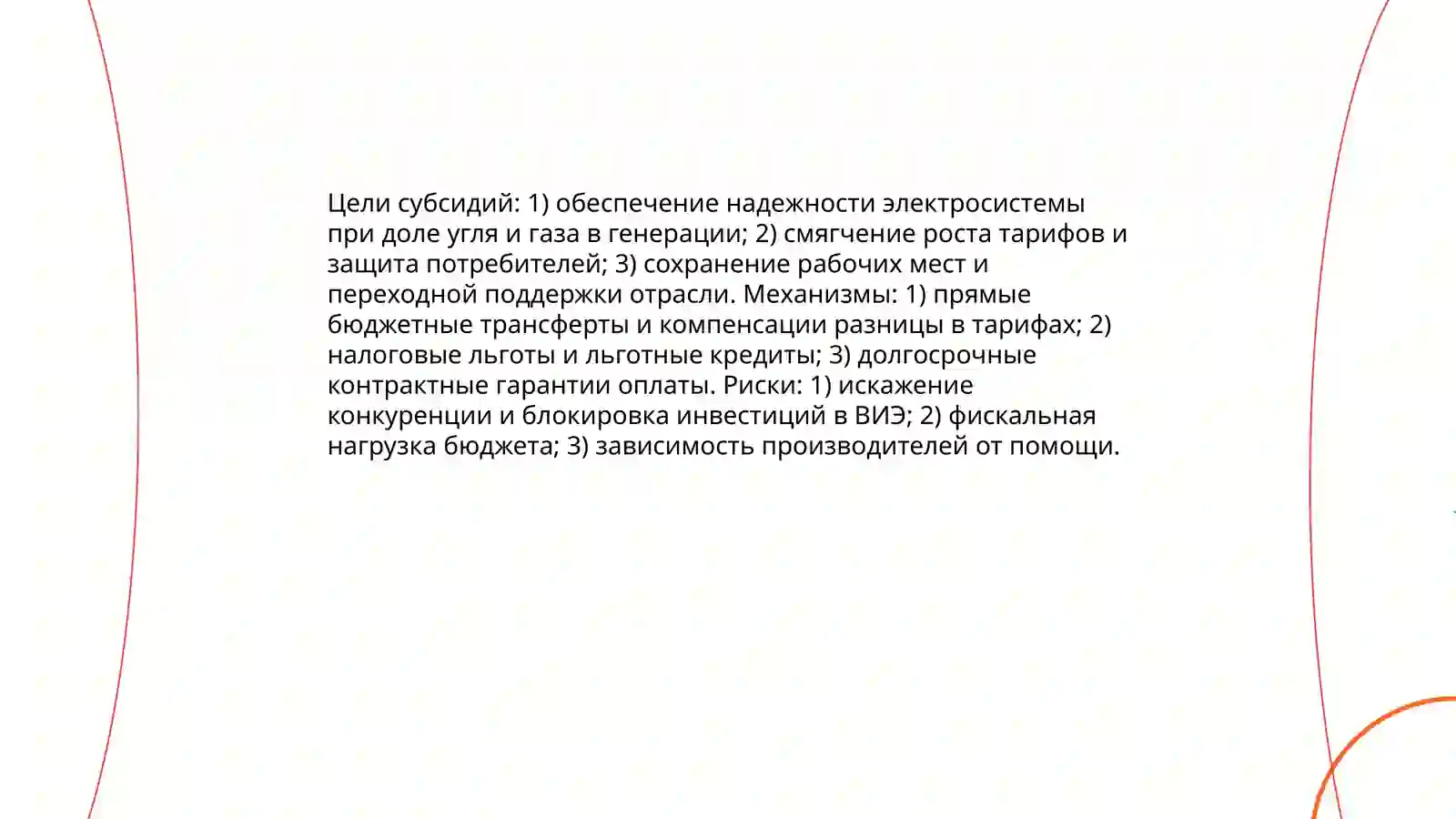 Цели субсидий: 1) обеспечение надежности электросистемы при доле угля и газа в генерации; 2) смягчение роста тарифов и защита потребителей; 3) сохранение рабочих мест и переходной поддержки отрасли. Механизмы: 1) прямые бюджетные трансферты и компенсации разницы в тарифах; 2) налоговые льготы и льготные кредиты; 3) долгосрочные контрактные гарантии оплаты. Риски: 1) искажение конкуренции и блокировка инвестиций в ВИЭ; 2) фискальная нагрузка бюджета; 3) зависимость производителей от помощи.